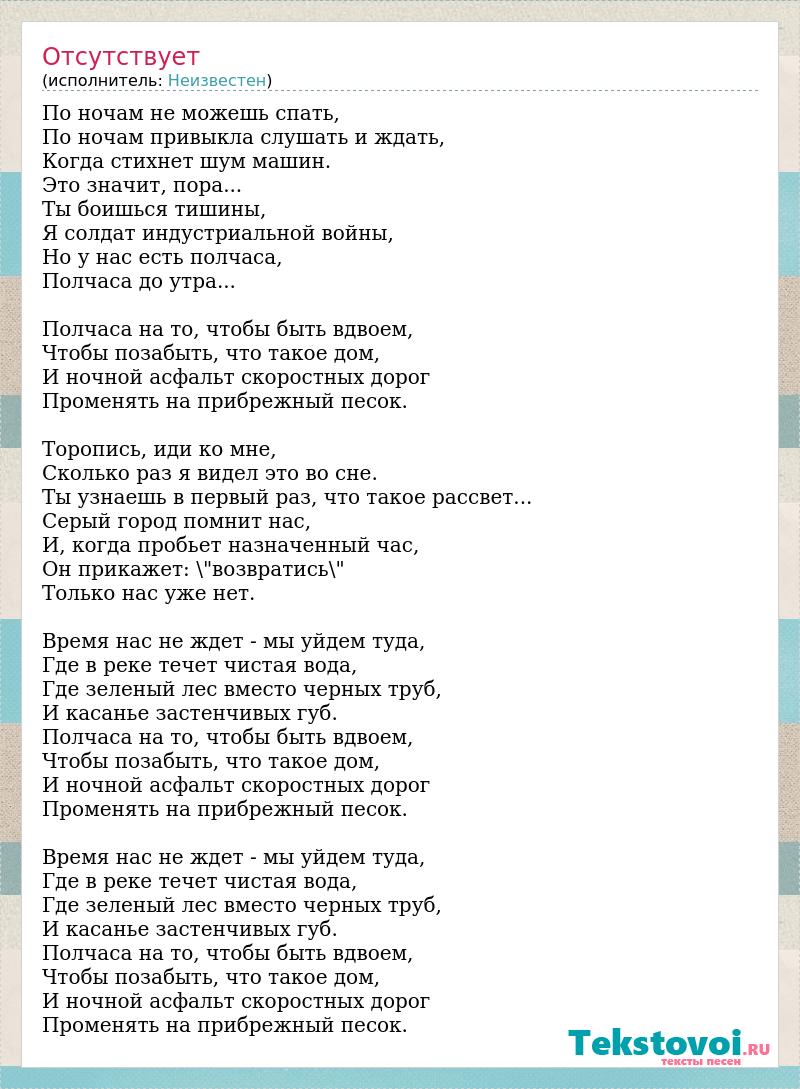 Отсутствует
(исполнитель: Неизвестен)

По ночам не можешь спать,
По ночам привыкла слушать и ждать,
Когда стихнет шум машин.
Это значит, пора...
Ты боишься тишины,
Я солдат индустриальной войны,
Но у нас есть полчаса,
Полчаса до утра...

Полчаса на то, чтобы быть вдвоем,
Чтобы позабыть, что такое дом,
И ночной асфальт скоростных дорог
Променять на прибрежный песок.

Торопись, иди ко мне,
Сколько раз я видел это во сне.
Ты узнаешь в первый раз, что такое рассвет...
Серый город помнит нас,
И, когда пробьет назначенный час,
Он прикажет: \"возвратись\"
Только нас уже нет.

Время нас не ждет - мы уйдем туда,
Где в реке течет чистая вода,
Где зеленый лес вместо черных труб,
И касанье застенчивых губ.
Полчаса на то, чтобы быть вдвоем,
Чтобы позабыть, что такое дом,
И ночной асфальт скоростных дорог
Променять на прибрежный песок.

Время нас не ждет - мы уйдем туда,
Где в реке течет чистая вода,
Где зеленый лес вместо черных труб,
И касанье застенчивых губ.
Полчаса на то, чтобы быть вдвоем,
Чтобы позабыть, что такое дом,
И ночной асфальт скоростных дорог
Променять на прибрежный песок.

Tekstovoi.RU
тексты песен